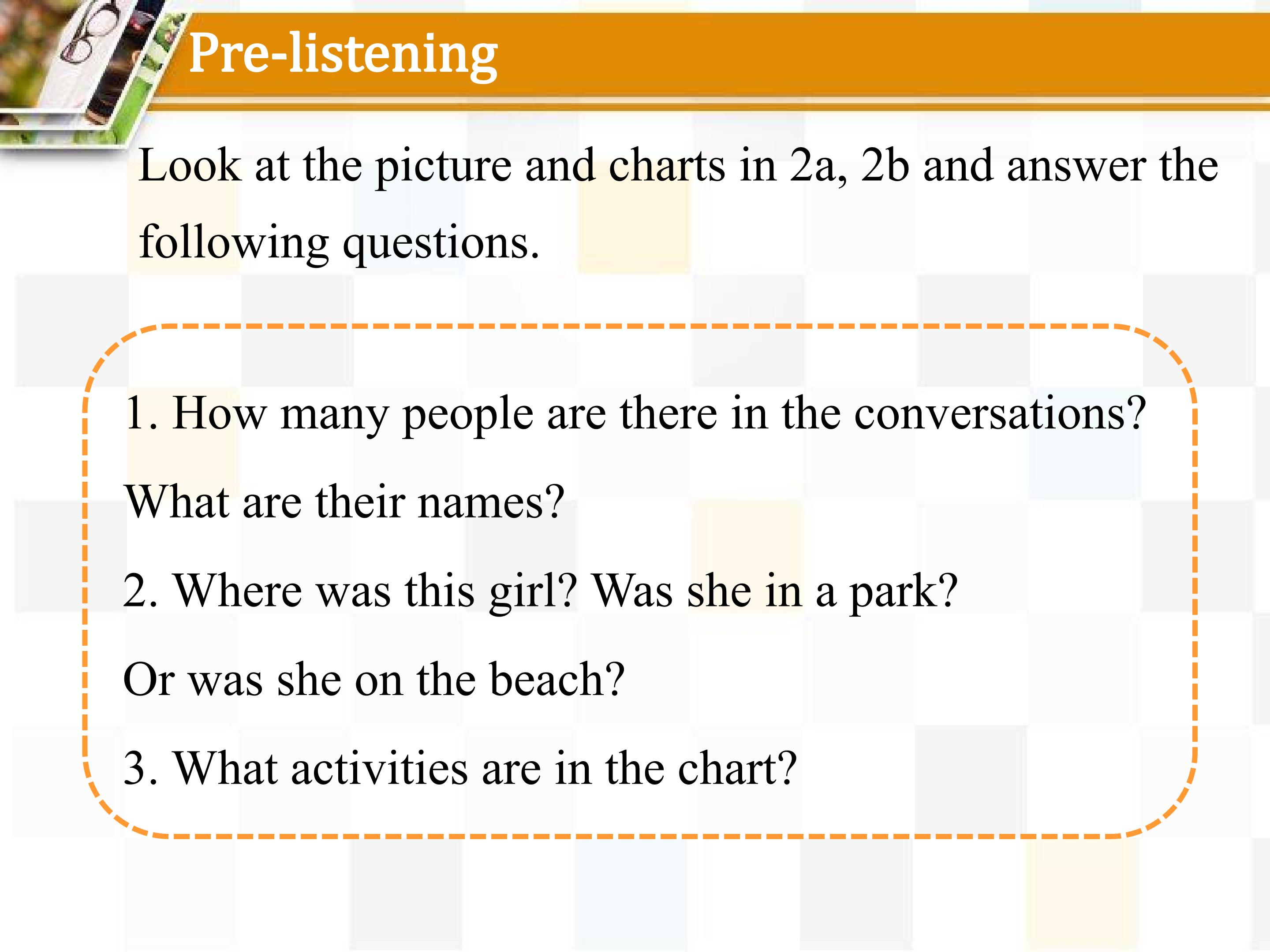 Pre-listening

Look at the picture and charts in 2a, 2b and answer the following questions.

1. How many people are there in the conversations? What are their names?

2. Where was this girl? Was she in a park? Or was she on the beach?

3. What activities are in the chart?